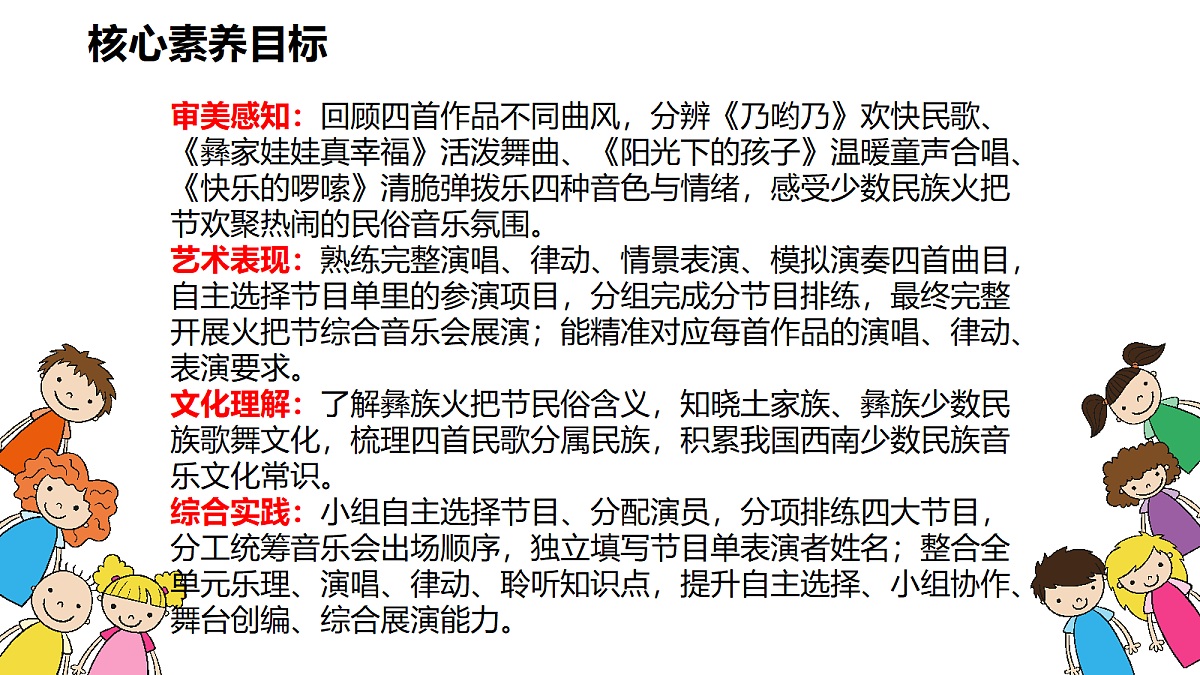 核心素养目标

审美感知：回顾四首作品不同曲风，分辨《乃哟乃》欢快民歌、《彝家娃娃真幸福》活泼舞曲、《阳光下的孩子》温暖童声合唱、《快乐的啰嗦》清脆弹拨乐四种音色与情绪，感受少数民族火把节欢聚热闹的民俗音乐氛围。
艺术表现：熟练完整演唱、律动、情景表演、模拟演奏四首曲目，自主选择节目单里的参演项目，分组完成分节目排练，最终完整开展火把节综合音乐会展演；能精准对应每首作品的演唱、律动、表演要求。
文化理解：了解彝族火把节民俗含义，知晓土家族、彝族少数民族歌舞文化，梳理四首民歌分属民族，积累我国西南少数民族音乐文化常识。
综合实践：小组自主选择节目、分配演员，分项排练四大节目，分工统筹音乐会出场顺序，独立填写节目单表演者姓名；整合全单元乐理、演唱、律动、聆听知识点，提升自主选择、小组协作、舞台创编、综合展演能力。